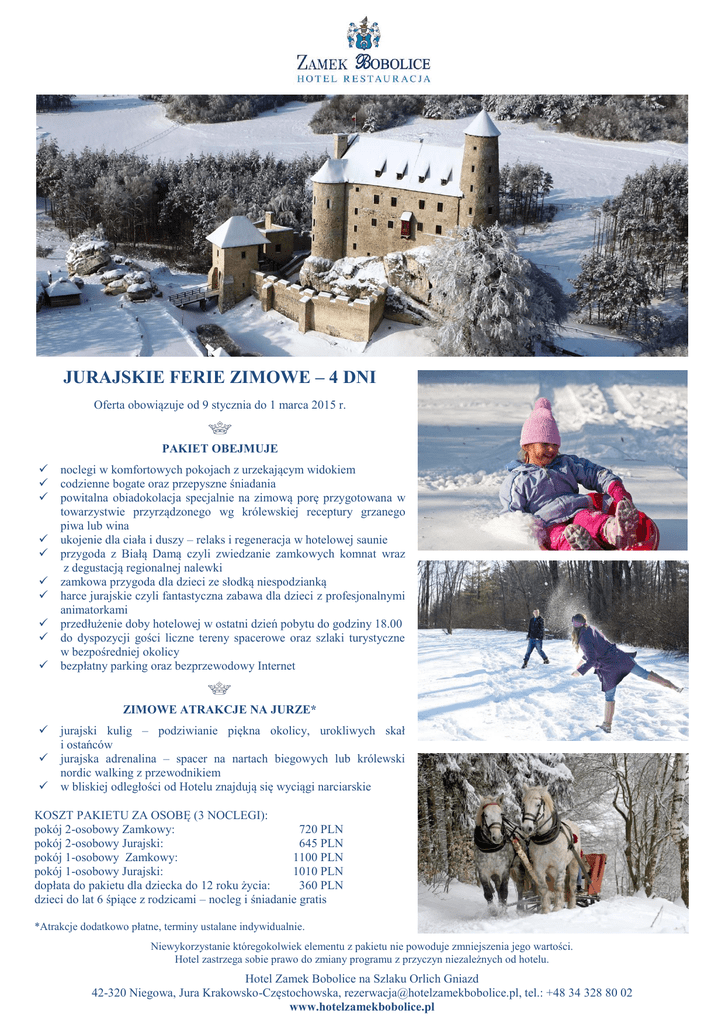 ZAMEK BOBOLICE
HOTEL RESTAURACJA

JURAJSKIE FERIE ZIMOWE – 4 DNI

Oferta obowiązuje od 9 stycznia do 1 marca 2015 r.

PAKIET OBEJMUJE

✓ noclegi w komfortowych pokojach z urzekającym widokiem
✓ codzienne bogate oraz przepyszne śniadania
✓ powitalna obiadokolacja specjalnie na zimową porę przygotowana w towarzystwie przyrządzonego wg królewskiej receptury grzanego piwa lub wina
✓ ukojenie dla ciała i duszy – relaks i regeneracja w hotelowej saunie
✓ przygoda z Białą Damą czyli zwiedzanie zamkowych komnat wraz z degustacją regionalnej nalewki
✓ zamkowa przygoda dla dzieci ze słodką niespodzianką
✓ harce jurajskie czyli fantastyczna zabawa dla dzieci z profesjonalnymi animatorkami
✓ przedłużenie doby hotelowej w ostatni dzień pobytu do godziny 18.00
✓ do dyspozycji gości liczne tereny spacerowe oraz szlaki turystyczne w bezpośredniej okolicy
✓ bezpłatny parking oraz bezprzewodowy Internet

ZIMOWE ATRAKCJE NA JURZE*

✓ jurajski kulig – podziwianie piękna okolicy, urokliwych skał i ostańców
✓ jurajska adrenalina – spacer na nartach biegowych lub królewski nordic walking z przewodnikiem
✓ w bliskiej odległości od Hotelu znajdują się wyciągi narciarskie

KOSZT PAKIETU ZA OSOBĘ (3 NOCLEGI):
pokój 2-osobowy Zamkowy: 720 PLN
pokój 2-osobowy Jurajski: 645 PLN
pokój 1-osobowy Zamkowy: 1100 PLN
pokój 1-osobowy Jurajski: 1010 PLN
dopłata do pakietu dla dziecka do 12 roku życia: 360 PLN
dzieci do lat 6 śpiące z rodzicami – nocleg i śniadanie gratis

*Atrakcje dodatkowo płatne, terminy ustalane indywidualnie.

Niewykorzystanie któregokolwiek elementu z pakietu nie powoduje zmniejszenia jego wartości.
Hotel zastrzega sobie prawo do zmiany programu z przyczyn niezależnych od hotelu.

Hotel Zamek Bobolice na Szlaku Orlich Gniazd
42-320 Niegowa, Jura Krakowsko-Częstochowska, rezerwacja@hotelzamekbobolice.pl, tel.: +48 34 328 80 02
www.hotelzamekbobolice.pl